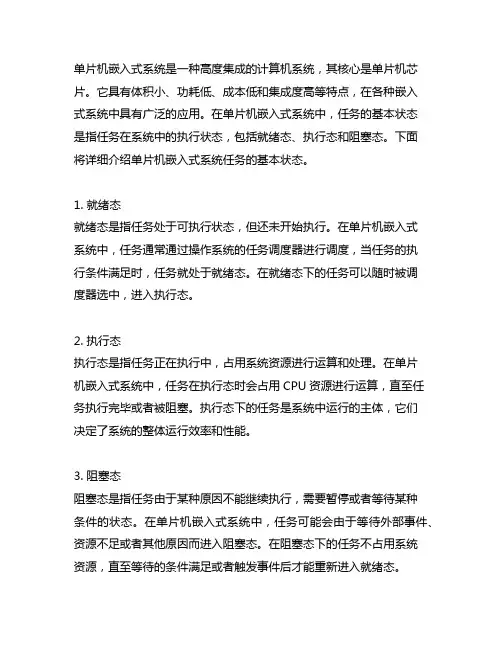 单片机嵌入式系统是一种高度集成的计算机系统，其核心是单片机芯片。它具有体积小、功耗低、成本低和集成度高等特点，在各种嵌入式系统中具有广泛的应用。在单片机嵌入式系统中，任务的基本状态是指任务在系统中的执行状态，包括就绪态、执行态和阻塞态。下面将详细介绍单片机嵌入式系统任务的基本状态。

1. 就绪态
就绪态是指任务处于可执行状态，但还未开始执行。在单片机嵌入式系统中，任务通常通过操作系统的任务调度器进行调度，当任务的执行条件满足时，任务就处于就绪态。在就绪态下的任务可以随时被调度器选中，进入执行态。

2. 执行态
执行态是指任务正在执行中，占用系统资源进行运算和处理。在单片机嵌入式系统中，任务在执行态时会占用 CPU 资源进行运算，直至任务执行完毕或者被阻塞。执行态下的任务是系统中运行的主体，它们决定了系统的整体运行效率和性能。

3. 阻塞态
阻塞态是指任务由于某种原因不能继续执行，需要暂停或者等待某种条件的状态。在单片机嵌入式系统中，任务可能会由于等待外部事件、资源不足或者其他原因而进入阻塞态。在阻塞态下的任务不占用系统资源，直至等待的条件满足或者触发事件后才能重新进入就绪态。